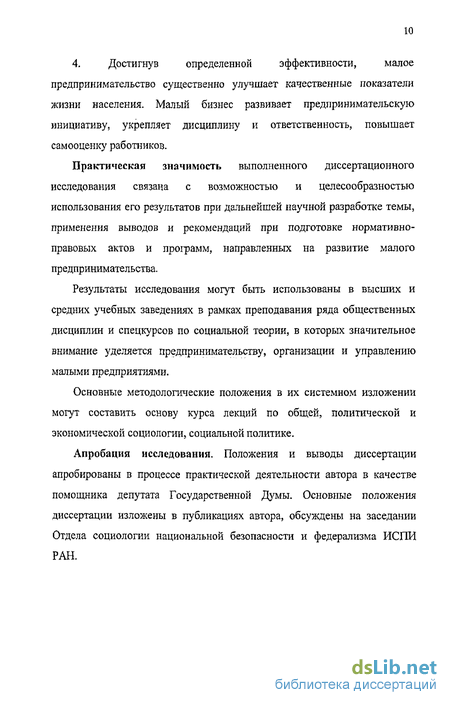 10

4. Достигнув определенной эффективности, малое предпринимательство существенно улучшает качественные показатели жизни населения. Малый бизнес развивает предпринимательскую инициативу, укрепляет дисциплину и ответственность, повышает самооценку работников.

Практическая значимость выполненного диссертационного исследования связана с возможностью и целесообразностью использования его результатов при дальнейшей научной разработке темы, применения выводов и рекомендаций при подготовке нормативно-правовых актов и программ, направленных на развитие малого предпринимательства.

Результаты исследования могут быть использованы в высших и средних учебных заведениях в рамках преподавания ряда общественных дисциплин и спецкурсов по социальной теории, в которых значительное внимание уделяется предпринимательству, организации и управлению малыми предприятиями.

Основные методологические положения в их системном изложении могут составить основу курса лекций по общей, политической и экономической социологии, социальной политике.

Апробация исследования. Положения и выводы диссертации апробированы в процессе практической деятельности автора в качестве помощника депутата Государственной Думы. Основные положения диссертации изложены в публикациях автора, обсуждены на заседании Отдела социологии национальной безопасности и федерализма ИСПИ РАН.

dsLib.net
библиотека диссертаций